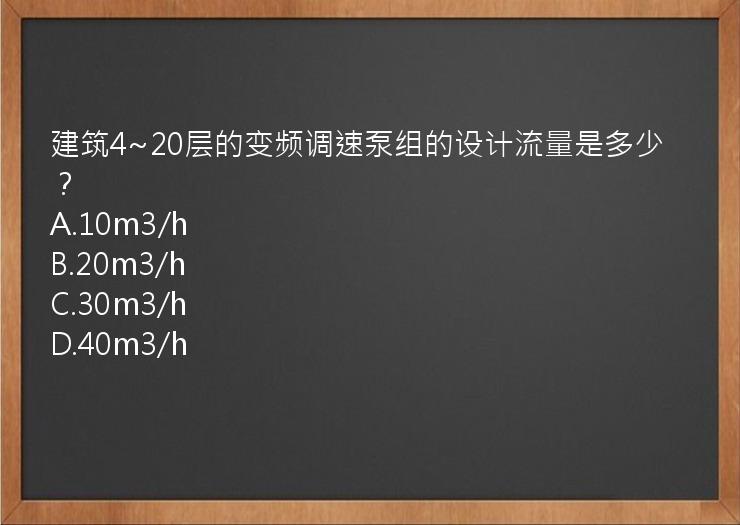 建筑4~20层的变频调速泵组的设计流量是多少？
A.10m3/h
B.20m3/h
C.30m3/h
D.40m3/h